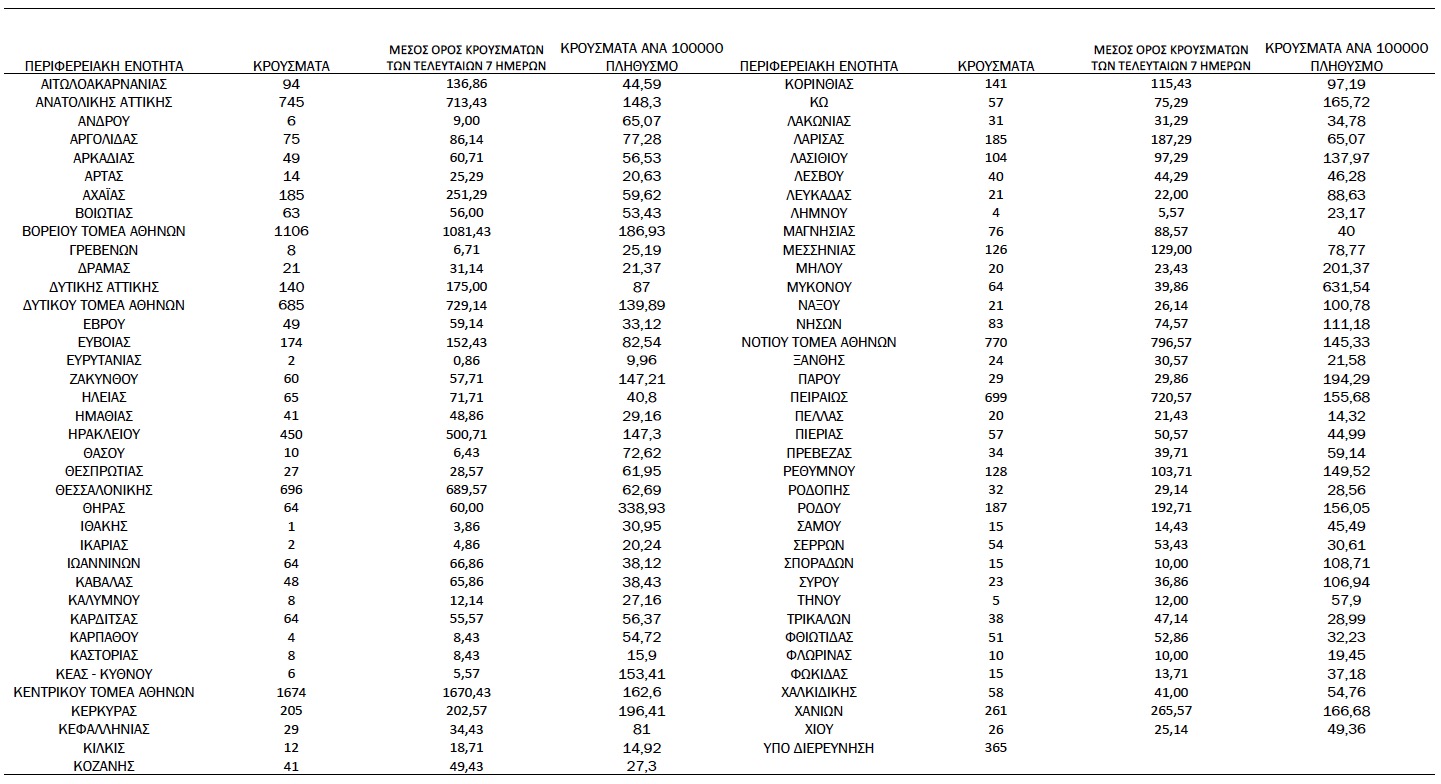 | ΠΕΡΙΦΕΡΕΙΑΚΗ ΕΝΟΤΗΤΑ | ΚΡΟΥΣΜΑΤΑ | ΜΕΣΟΣ ΟΡΟΣ ΚΡΟΥΣΜΑΤΩΝ ΤΩΝ ΤΕΛΕΥΤΑΙΩΝ 7 ΗΜΕΡΩΝ | ΚΡΟΥΣΜΑΤΑ ΑΝΑ 100000 ΠΛΗΘΥΣΜΟ |
|---|---|---|---|
| ΑΙΤΩΛΟΑΚΑΡΝΑΝΙΑΣ | 94 | 136,86 | 44,59 |
| ΑΝΑΤΟΛΙΚΗΣ ΑΤΤΙΚΗΣ | 745 | 713,43 | 148,3 |
| ΑΝΔΡΟΥ | 6 | 9,00 | 65,07 |
| ΑΡΓΟΛΙΔΑΣ | 75 | 86,14 | 77,28 |
| ΑΡΚΑΔΙΑΣ | 49 | 60,71 | 56,53 |
| ΑΡΤΑΣ | 14 | 25,29 | 20,63 |
| ΑΧΑΪΑΣ | 185 | 251,29 | 59,62 |
| ΒΟΙΩΤΙΑΣ | 63 | 56,00 | 53,43 |
| ΒΟΡΕΙΟΥ ΤΟΜΕΑ ΑΘΗΝΩΝ | 1106 | 1081,43 | 186,93 |
| ΓΡΕΒΕΝΩΝ | 8 | 6,71 | 25,19 |
| ΔΡΑΜΑΣ | 21 | 31,14 | 21,37 |
| ΔΥΤΙΚΗΣ ΑΤΤΙΚΗΣ | 140 | 175,00 | 87 |
| ΔΥΤΙΚΟΥ ΤΟΜΕΑ ΑΘΗΝΩΝ | 685 | 729,14 | 139,89 |
| ΕΒΡΟΥ | 49 | 59,14 | 33,12 |
| ΕΥΒΟΙΑΣ | 174 | 152,43 | 82,54 |
| ΕΥΡΥΤΑΝΙΑΣ | 2 | 0,86 | 9,96 |
| ΖΑΚΥΝΘΟΥ | 60 | 57,71 | 147,21 |
| ΗΛΕΙΑΣ | 65 | 71,71 | 40,8 |
| ΗΜΑΘΙΑΣ | 41 | 48,86 | 29,16 |
| ΗΡΑΚΛΕΙΟΥ | 450 | 500,71 | 147,3 |
| ΘΑΣΟΥ | 10 | 6,43 | 72,62 |
| ΘΕΣΠΡΩΤΙΑΣ | 27 | 28,57 | 61,95 |
| ΘΕΣΣΑΛΟΝΙΚΗΣ | 696 | 689,57 | 62,69 |
| ΘΗΡΑΣ | 64 | 60,00 | 338,93 |
| ΙΘΑΚΗΣ | 1 | 3,86 | 30,95 |
| ΙΚΑΡΙΑΣ | 2 | 4,86 | 20,24 |
| ΙΩΑΝΝΙΝΩΝ | 64 | 66,86 | 38,12 |
| ΚΑΒΑΛΑΣ | 48 | 65,86 | 38,43 |
| ΚΑΛΥΜΝΟΥ | 8 | 12,14 | 27,16 |
| ΚΑΡΔΙΤΣΑΣ | 64 | 55,57 | 56,37 |
| ΚΑΡΠΑΘΟΥ | 4 | 8,43 | 54,72 |
| ΚΑΣΤΟΡΙΑΣ | 8 | 8,43 | 15,9 |
| ΚΕΑΣ - ΚΥΘΝΟΥ | 6 | 5,57 | 153,41 |
| ΚΕΝΤΡΙΚΟΥ ΤΟΜΕΑ ΑΘΗΝΩΝ | 1674 | 1670,43 | 162,6 |
| ΚΕΡΚΥΡΑΣ | 205 | 202,57 | 196,41 |
| ΚΕΦΑΛΛΗΝΙΑΣ | 29 | 34,43 | 81 |
| ΚΙΛΚΙΣ | 12 | 18,71 | 14,92 |
| ΚΟΖΑΝΗΣ | 41 | 49,43 | 27,3 |

| ΠΕΡΙΦΕΡΕΙΑΚΗ ΕΝΟΤΗΤΑ | ΚΡΟΥΣΜΑΤΑ | ΜΕΣΟΣ ΟΡΟΣ ΚΡΟΥΣΜΑΤΩΝ ΤΩΝ ΤΕΛΕΥΤΑΙΩΝ 7 ΗΜΕΡΩΝ | ΚΡΟΥΣΜΑΤΑ ΑΝΑ 100000 ΠΛΗΘΥΣΜΟ |
|---|---|---|---|
| ΚΟΡΙΝΘΙΑΣ | 141 | 115,43 | 97,19 |
| ΚΩ | 57 | 75,29 | 165,72 |
| ΛΑΚΩΝΙΑΣ | 31 | 31,29 | 34,78 |
| ΛΑΡΙΣΑΣ | 185 | 187,29 | 65,07 |
| ΛΑΣΙΘΙΟΥ | 104 | 97,29 | 137,97 |
| ΛΕΣΒΟΥ | 40 | 44,29 | 46,28 |
| ΛΕΥΚΑΔΑΣ | 21 | 22,00 | 88,63 |
| ΛΗΜΝΟΥ | 4 | 5,57 | 23,17 |
| ΜΑΓΝΗΣΙΑΣ | 76 | 88,57 | 40 |
| ΜΕΣΣΗΝΙΑΣ | 126 | 129,00 | 78,77 |
| ΜΗΛΟΥ | 20 | 23,43 | 201,37 |
| ΜΥΚΟΝΟΥ | 64 | 39,86 | 631,54 |
| ΝΑΞΟΥ | 21 | 26,14 | 100,78 |
| ΝΗΣΩΝ | 83 | 74,57 | 111,18 |
| ΝΟΤΙΟΥ ΤΟΜΕΑ ΑΘΗΝΩΝ | 770 | 796,57 | 145,33 |
| ΞΑΝΘΗΣ | 24 | 30,57 | 21,58 |
| ΠΑΡΟΥ | 29 | 29,86 | 194,29 |
| ΠΕΙΡΑΙΩΣ | 699 | 720,57 | 155,68 |
| ΠΕΛΛΑΣ | 20 | 21,43 | 14,32 |
| ΠΙΕΡΙΑΣ | 57 | 50,57 | 44,99 |
| ΠΡΕΒΕΖΑΣ | 34 | 39,71 | 59,14 |
| ΡΕΘΥΜΝΟΥ | 128 | 103,71 | 149,52 |
| ΡΟΔΟΠΗΣ | 32 | 29,14 | 28,56 |
| ΡΟΔΟΥ | 187 | 192,71 | 156,05 |
| ΣΑΜΟΥ | 15 | 14,43 | 45,49 |
| ΣΕΡΡΩΝ | 54 | 53,43 | 30,61 |
| ΣΠΟΡΑΔΩΝ | 15 | 10,00 | 108,71 |
| ΣΥΡΟΥ | 23 | 36,86 | 106,94 |
| ΤΗΝΟΥ | 5 | 12,00 | 57,9 |
| ΤΡΙΚΑΛΩΝ | 38 | 47,14 | 28,99 |
| ΦΘΙΩΤΙΔΑΣ | 51 | 52,86 | 32,23 |
| ΦΛΩΡΙΝΑΣ | 10 | 10,00 | 19,45 |
| ΦΩΚΙΔΑΣ | 15 | 13,71 | 37,18 |
| ΧΑΛΚΙΔΙΚΗΣ | 58 | 41,00 | 54,76 |
| ΧΑΝΙΩΝ | 261 | 265,57 | 166,68 |
| ΧΙΟΥ | 26 | 25,14 | 49,36 |
| ΥΠΟ ΔΙΕΡΕΥΝΗΣΗ | 365 | | |